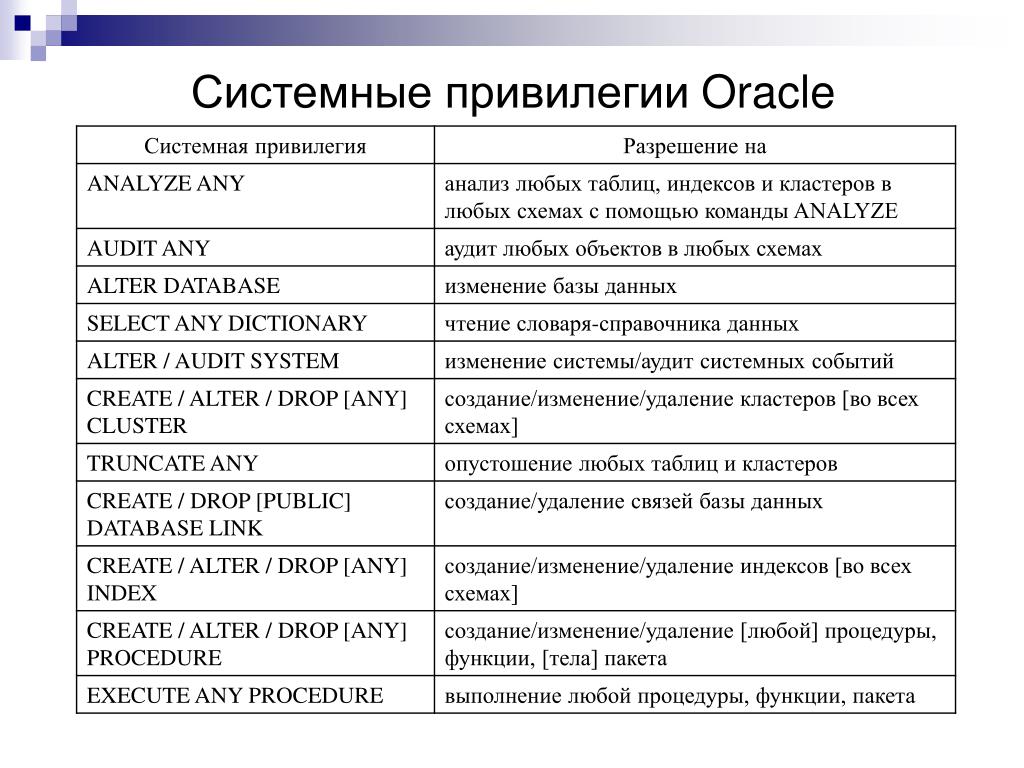 Системные привилегии Oracle

| Системная привилегия | Разрешение на |
|---|---|
| ANALYZE ANY | анализ любых таблиц, индексов и кластеров в любых схемах с помощью команды ANALYZE |
| AUDIT ANY | аудит любых объектов в любых схемах |
| ALTER DATABASE | изменение базы данных |
| SELECT ANY DICTIONARY | чтение словаря-справочника данных |
| ALTER / AUDIT SYSTEM | изменение системы/аудит системных событий |
| CREATE / ALTER / DROP [ANY] CLUSTER | создание/изменение/удаление кластеров [во всех схемах] |
| TRUNCATE ANY | опустошение любых таблиц и кластеров |
| CREATE / DROP [PUBLIC] DATABASE LINK | создание/удаление связей базы данных |
| CREATE / ALTER / DROP [ANY] INDEX | создание/изменение/удаление индексов [во всех схемах] |
| CREATE / ALTER / DROP [ANY] PROCEDURE | создание/изменение/удаление [любой] процедуры, функции, [тела] пакета |
| EXECUTE ANY PROCEDURE | выполнение любой процедуры, функции, пакета |